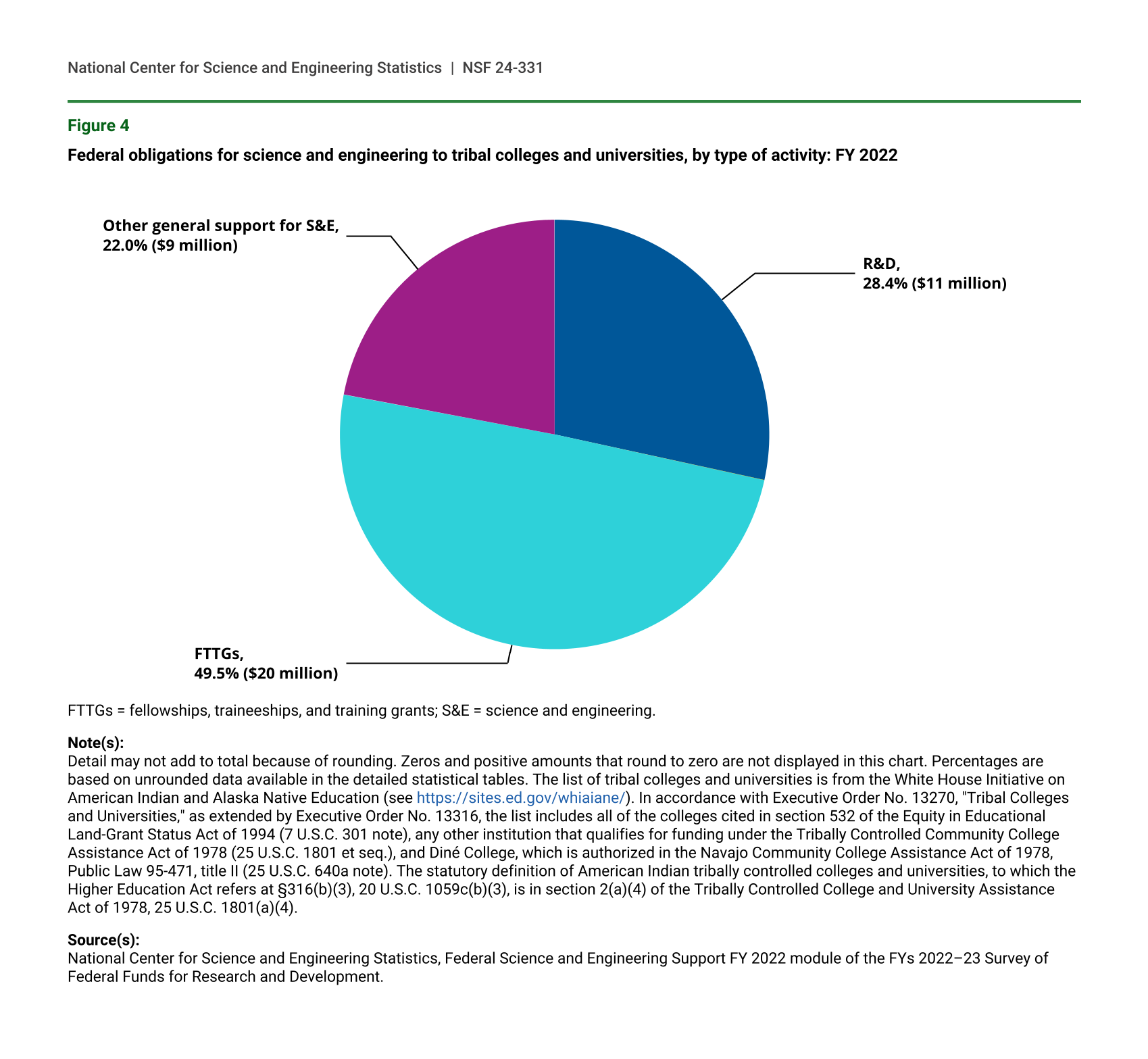 National Center for Science and Engineering Statistics | NSF 24-331

Figure 4

Federal obligations for science and engineering to tribal colleges and universities, by type of activity: FY 2022

Other general support for S&E, 22.0% ($9 million)

R&D, 28.4% ($11 million)

FTTGs, 49.5% ($20 million)

FTTGs = fellowships, traineeships, and training grants; S&E = science and engineering.

Note(s):
Detail may not add to total because of rounding. Zeros and positive amounts that round to zero are not displayed in this chart. Percentages are based on unrounded data available in the detailed statistical tables. The list of tribal colleges and universities is from the White House Initiative on American Indian and Alaska Native Education (see https://sites.ed.gov/whiaiane/). In accordance with Executive Order No. 13270, "Tribal Colleges and Universities," as extended by Executive Order No. 13316, the list includes all of the colleges cited in section 532 of the Equity in Educational Land-Grant Status Act of 1994 (7 U.S.C. 301 note), any other institution that qualifies for funding under the Tribally Controlled Community College Assistance Act of 1978 (25 U.S.C. 1801 et seq.), and Diné College, which is authorized in the Navajo Community College Assistance Act of 1978, Public Law 95-471, title II (25 U.S.C. 640a note). The statutory definition of American Indian tribally controlled colleges and universities, to which the Higher Education Act refers at §316(b)(3), 20 U.S.C. 1059c(b)(3), is in section 2(a)(4) of the Tribally Controlled College and University Assistance Act of 1978, 25 U.S.C. 1801(a)(4).

Source(s):
National Center for Science and Engineering Statistics, Federal Science and Engineering Support FY 2022 module of the FYs 2022–23 Survey of Federal Funds for Research and Development.